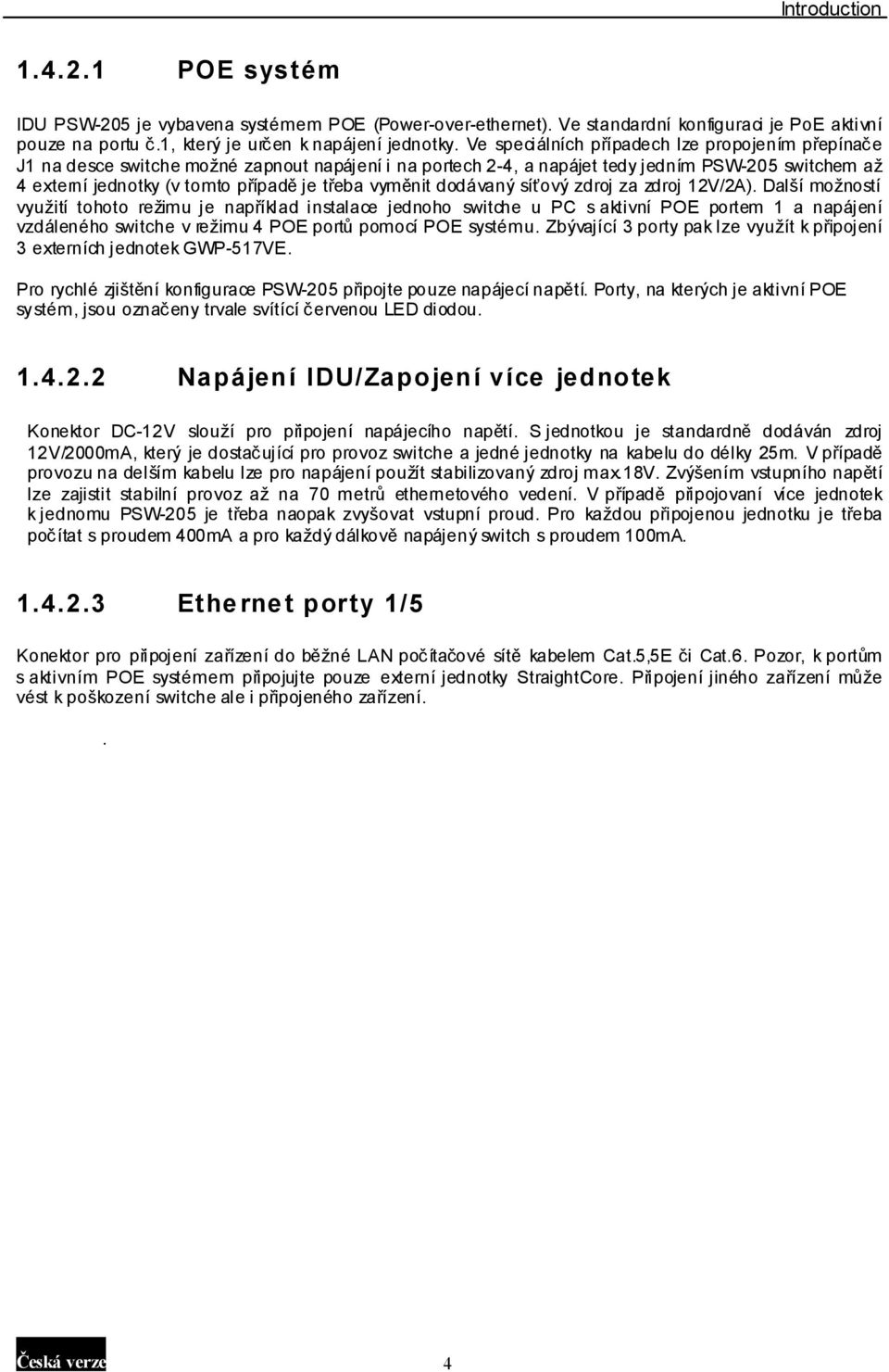 Introduction

1.4.2.1 POE systém

IDU PSW-205 je vybavena systémem POE (Power-over-ethernet). Ve standardní konfiguraci je PoE aktivní pouze na portu č.1, který je určen k napájení jednotky. Ve speciálních případech lze propojením přepínače J1 na desce switche možné zapnout napájení i na portech 2-4, a napájet tedy jedním PSW-205 switchem až 4 externí jednotky (v tomto případě je třeba vyměnit dodávaný síťový zdroj za zdroj 12V/2A). Další možností využití tohoto režimu je například instalace jednoho switche u PC s aktivní POE portem 1 a napájení vzdáleného switche v režimu 4 POE portů pomocí POE systému. Zbývající 3 porty pak lze využít k připojení 3 externích jednotek GWP-517VE.

Pro rychlé zjištění konfigurace PSW-205 připojte pouze napájecí napětí. Porty, na kterých je aktivní POE systém, jsou označeny trvale svítící červenou LED diodou.

1.4.2.2 Napájení IDU/Zapojení více jednotek

Konektor DC-12V slouží pro připojení napájecího napětí. S jednotkou je standardně dodáván zdroj 12V/2000mA, který je dostačující pro provoz switche a jedné jednotky na kabelu do délky 25m. V případě provozu na delším kabelu lze pro napájení použít stabilizovaný zdroj max.18V. Zvýšením vstupního napětí lze zajistit stabilní provoz až na 70 metrů ethernetového vedení. V případě připojovaní více jednotek k jednomu PSW-205 je třeba naopak zvyšovat vstupní proud. Pro každou připojenou jednotku je třeba počítat s proudem 400mA a pro každý dálkově napájený switch s proudem 100mA.

1.4.2.3 Ethernet porty 1/5

Konektor pro připojení zařízení do běžné LAN počítačové sítě kabelem Cat.5,5E či Cat.6. Pozor, k portům s aktivním POE systémem připojujte pouze externí jednotky StraightCore. Připojení jiného zařízení může vést k poškození switche ale i připojeného zařízení.

.

Česká verze

4